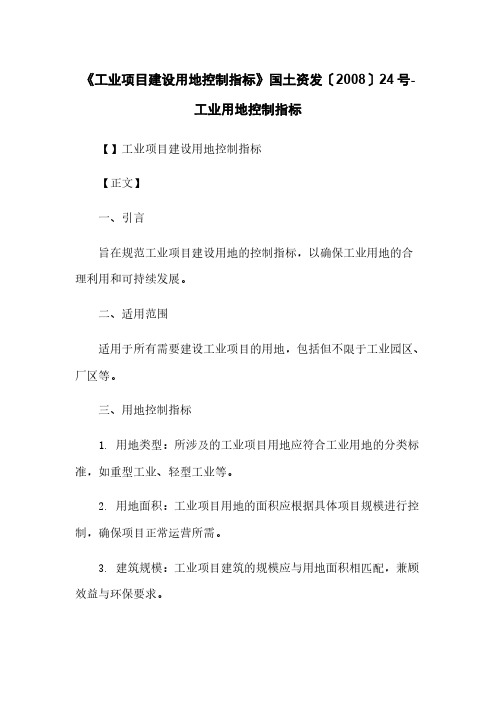 《工业项目建设用地控制指标》国土资发〔2008〕24号-工业用地控制指标

【】工业项目建设用地控制指标

【正文】

一、引言

旨在规范工业项目建设用地的控制指标，以确保工业用地的合理利用和可持续发展。

二、适用范围

适用于所有需要建设工业项目的用地，包括但不限于工业园区、厂区等。

三、用地控制指标

1. 用地类型：所涉及的工业项目用地应符合工业用地的分类标准，如重型工业、轻型工业等。

2. 用地面积：工业项目用地的面积应根据具体项目规模进行控制，确保项目正常运营所需。

3. 建筑规模：工业项目建筑的规模应与用地面积相匹配，兼顾效益与环保要求。